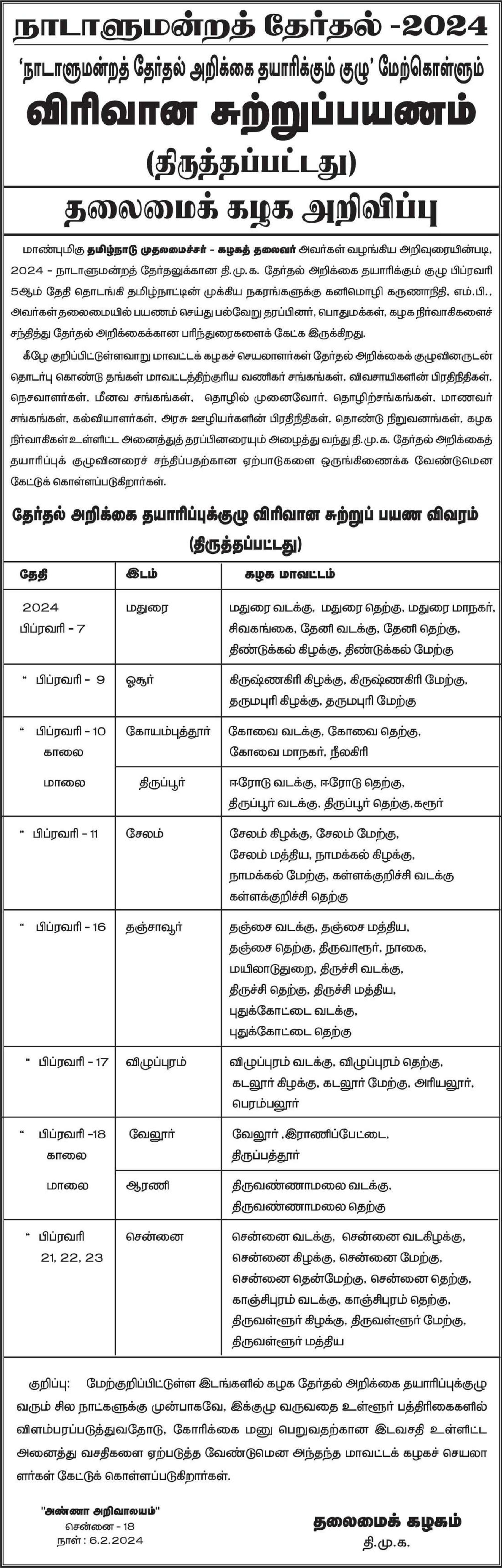 நாடாளுமன்றத் தேர்தல் -2024

'நாடாளுமன்றத் தேர்தல் அறிக்கை தயாரிக்கும் குழு' மேற்கொள்ளும்

விரிவான சுற்றுப்பயணம்

(திருத்தப்பட்டது)

தலைமைக் கழக அறிவிப்பு

மாண்புமிகு தமிழ்நாடு முதலமைச்சர் - கழகத் தலைவர் அவர்கள் வழங்கிய அறிவுரையின்படி, 2024 - நாடாளுமன்றத் தேர்தலுக்கான தி.மு.க. தேர்தல் அறிக்கை தயாரிக்கும் குழு பிப்ரவரி 5ஆம் தேதி தொடங்கி தமிழ்நாட்டின் முக்கிய நகரங்களுக்கு கனிமொழி கருணாநிதி, எம்.பி., அவர்கள் தலைமையில் பயணம் செய்து பல்வேறு தரப்பினர், பொதுமக்கள், கழக நிர்வாகிகளைச் சந்தித்து தேர்தல் அறிக்கைக்கான பரிந்துரைகளைக் கேட்க இருக்கிறது.

கீழே குறிப்பிட்டுள்ளவாறு மாவட்டக் கழகச் செயலாளர்கள் தேர்தல் அறிக்கைக் குழுவினருடன் தொடர்பு கொண்டு தங்கள் மாவட்டத்திற்குரிய வணிகர் சங்கங்கள், விவசாயிகளின் பிரதிநிதிகள், நெசவாளர்கள், மீனவ சங்கங்கள், தொழில் முனைவோர், தொழிற்சங்கங்கள், மாணவர் சங்கங்கள், கல்வியாளர்கள், அரசு ஊழியர்களின் பிரதிநிதிகள், தொண்டு நிறுவனங்கள், கழக நிர்வாகிகள் உள்ளிட்ட அனைத்துத் தரப்பினரையும் அழைத்து வந்து தி.மு.க. தேர்தல் அறிக்கைத் தயாரிப்புக் குழுவினரைச் சந்திப்பதற்கான ஏற்பாடுகளை ஒருங்கிணைக்க வேண்டுமென கேட்டுக் கொள்ளப்படுகிறார்கள்.

தேர்தல் அறிக்கை தயாரிப்புக்குழு விரிவான சுற்றுப் பயண விவரம்
(திருத்தப்பட்டது)

| தேதி | இடம் | கழக மாவட்டம் |
|---|---|---|
| 2024 பிப்ரவரி - 7 | மதுரை | மதுரை வடக்கு, மதுரை தெற்கு, மதுரை மாநகர், சிவகங்கை, தேனி வடக்கு, தேனி தெற்கு, திண்டுக்கல் கிழக்கு, திண்டுக்கல் மேற்கு |
| " பிப்ரவரி - 9 | ஓசூர் | கிருஷ்ணகிரி கிழக்கு, கிருஷ்ணகிரி மேற்கு, தருமபுரி கிழக்கு, தருமபுரி மேற்கு |
| " பிப்ரவரி - 10 காலை | கோயம்புத்தூர் | கோவை வடக்கு, கோவை தெற்கு, கோவை மாநகர், நீலகிரி |
| மாலை | திருப்பூர் | ஈரோடு வடக்கு, ஈரோடு தெற்கு, திருப்பூர் வடக்கு, திருப்பூர் தெற்கு, கரூர் |
| " பிப்ரவரி - 11 | சேலம் | சேலம் கிழக்கு, சேலம் மேற்கு, சேலம் மத்திய, நாமக்கல் கிழக்கு, நாமக்கல் மேற்கு, கள்ளக்குறிச்சி வடக்கு கள்ளக்குறிச்சி தெற்கு |
| " பிப்ரவரி - 16 | தஞ்சாவூர் | தஞ்சை வடக்கு, தஞ்சை மத்திய, தஞ்சை தெற்கு, திருவாரூர், நாகை, மயிலாடுதுறை, திருச்சி வடக்கு, திருச்சி தெற்கு, திருச்சி மத்திய, புதுக்கோட்டை வடக்கு, புதுக்கோட்டை தெற்கு |
| " பிப்ரவரி - 17 | விழுப்புரம் | விழுப்புரம் வடக்கு, விழுப்புரம் தெற்கு, கடலூர் கிழக்கு, கடலூர் மேற்கு, அரியலூர், பெரம்பலூர் |
| " பிப்ரவரி -18 காலை | வேலூர் | வேலூர் ,இராணிப்பேட்டை, திருப்பத்தூர் |
| மாலை | ஆரணி | திருவண்ணாமலை வடக்கு, திருவண்ணாமலை தெற்கு |
| " பிப்ரவரி 21, 22, 23 | சென்னை | சென்னை வடக்கு, சென்னை வடகிழக்கு, சென்னை கிழக்கு, சென்னை மேற்கு, சென்னை தென்மேற்கு, சென்னை தெற்கு, காஞ்சிபுரம் வடக்கு, காஞ்சிபுரம் தெற்கு, திருவள்ளூர் கிழக்கு, திருவள்ளூர் மேற்கு, திருவள்ளூர் மத்திய |

குறிப்பு: மேற்குறிப்பிட்டுள்ள இடங்களில் கழக தேர்தல் அறிக்கை தயாரிப்புக்குழு வரும் சில நாட்களுக்கு முன்பாகவே, இக்குழு வருவதை உள்ளூர் பத்திரிகைகளில் விளம்பரப்படுத்துவதோடு, கோரிக்கை மனு பெறுவதற்கான இடவசதி உள்ளிட்ட அனைத்து வசதிகளை ஏற்படுத்த வேண்டுமென அந்தந்த மாவட்டக் கழகச் செயலாளர்கள் கேட்டுக் கொள்ளப்படுகிறார்கள்.

"அண்ணா அறிவாலயம்"
சென்னை - 18
நாள் : 6.2.2024

தலைமைக் கழகம்
தி.மு.க.